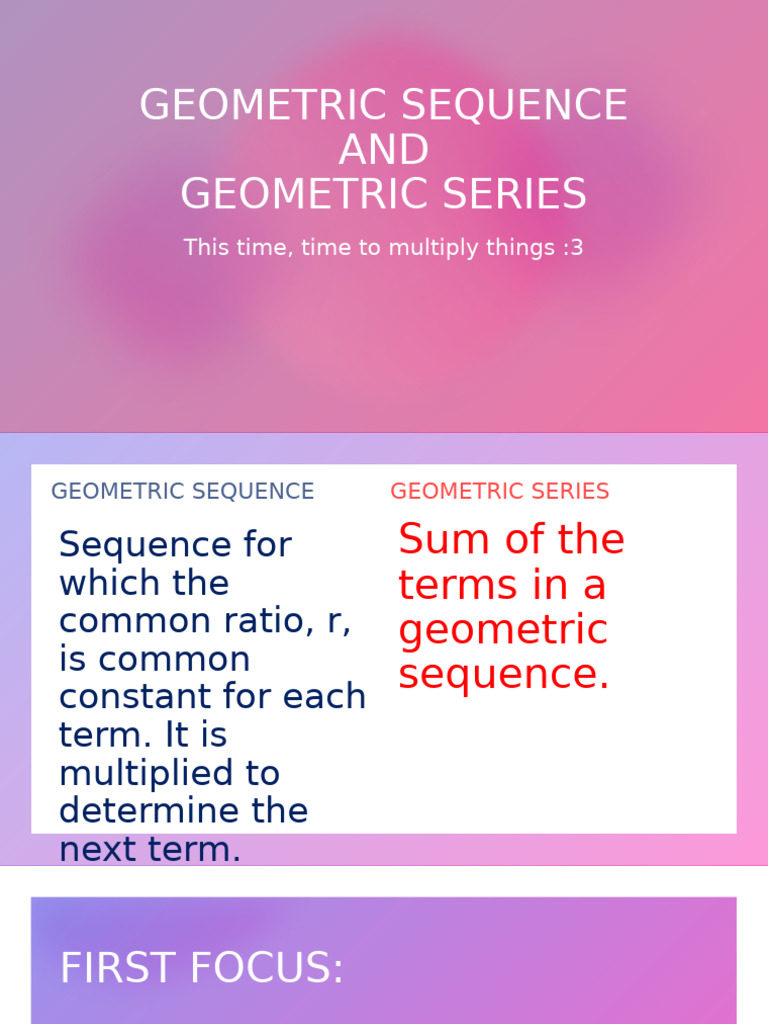 GEOMETRIC SEQUENCE
AND
GEOMETRIC SERIES

This time, time to multiply things :3

GEOMETRIC SEQUENCE

Sequence for which the common ratio, r, is common constant for each term. It is multiplied to determine the next term.

GEOMETRIC SERIES

Sum of the terms in a geometric sequence.

FIRST FOCUS: